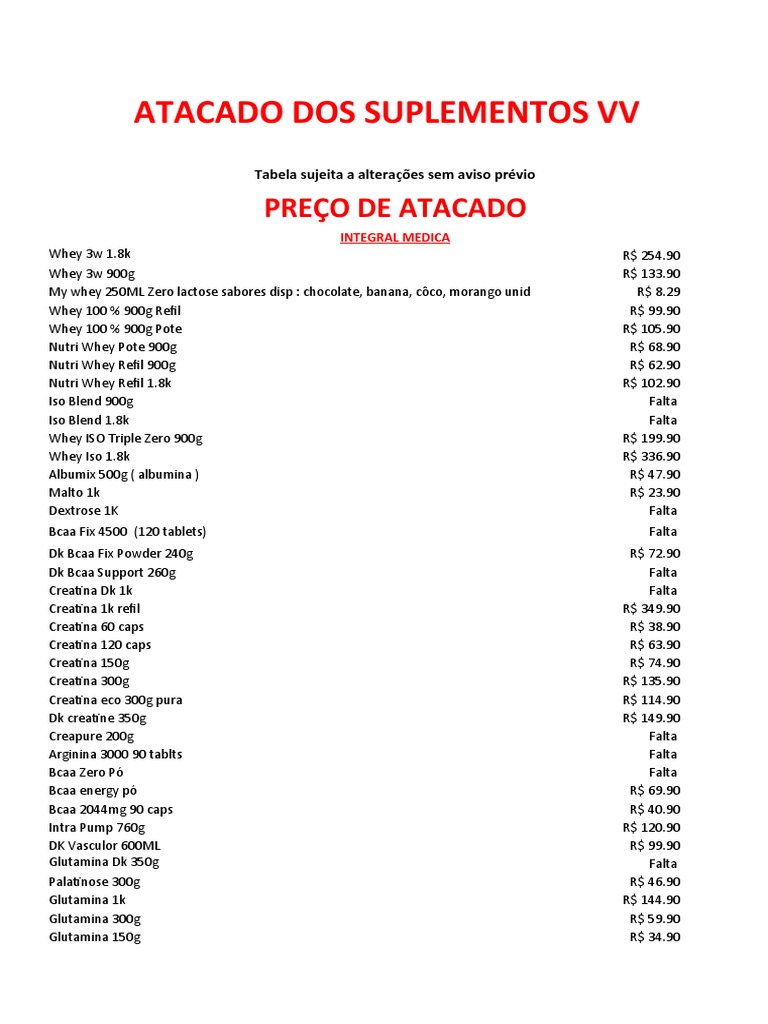 ATACADO DOS SUPLEMENTOS VV

Tabela sujeita a alterações sem aviso prévio

PREÇO DE ATACADO

INTEGRAL MEDICA

| | |
|---|---|
| Whey 3w 1.8k | R$ 254.90 |
| Whey 3w 900g | R$ 133.90 |
| My whey 250ML Zero lactose sabores disp : chocolate, banana, côco, morango unid | R$ 8.29 |
| Whey 100 % 900g Refil | R$ 99.90 |
| Whey 100 % 900g Pote | R$ 105.90 |
| Nutri Whey Pote 900g | R$ 68.90 |
| Nutri Whey Refil 900g | R$ 62.90 |
| Nutri Whey Refil 1.8k | R$ 102.90 |
| Iso Blend 900g | Falta |
| Iso Blend 1.8k | Falta |
| Whey ISO Triple Zero 900g | R$ 199.90 |
| Whey Iso 1.8k | R$ 336.90 |
| Albumix 500g ( albumina ) | R$ 47.90 |
| Malto 1k | R$ 23.90 |
| Dextrose 1K | Falta |
| Bcaa Fix 4500 (120 tablets) | Falta |
| Dk Bcaa Fix Powder 240g | R$ 72.90 |
| Dk Bcaa Support 260g | Falta |
| Creatina Dk 1k | Falta |
| Creatina 1k refil | R$ 349.90 |
| Creatina 60 caps | R$ 38.90 |
| Creatina 120 caps | R$ 63.90 |
| Creatina 150g | R$ 74.90 |
| Creatina 300g | R$ 135.90 |
| Creatina eco 300g pura | R$ 114.90 |
| Dk creatine 350g | R$ 149.90 |
| Creapure 200g | Falta |
| Arginina 3000 90 tablts | Falta |
| Bcaa Zero Pó | Falta |
| Bcaa energy pó | R$ 69.90 |
| Bcaa 2044mg 90 caps | R$ 40.90 |
| Intra Pump 760g | R$ 120.90 |
| DK Vasculor 600ML | R$ 99.90 |
| Glutamina Dk 350g | Falta |
| Palatinose 300g | R$ 46.90 |
| Glutamina 1k | R$ 144.90 |
| Glutamina 300g | R$ 59.90 |
| Glutamina 150g | R$ 34.90 |